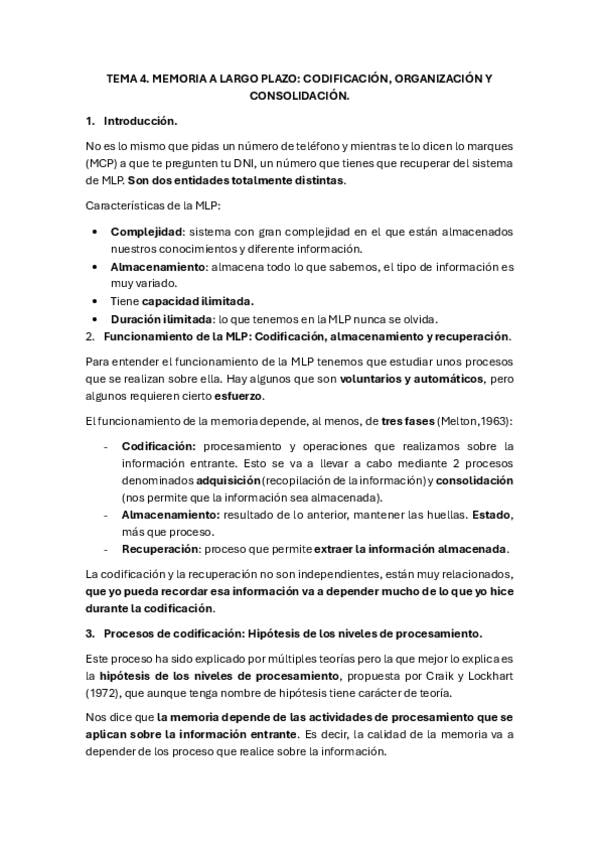 TEMA 4. MEMORIA A LARGO PLAZO: CODIFICACIÓN, ORGANIZACIÓN Y CONSOLIDACIÓN.

1. Introducción.

No es lo mismo que pidas un número de teléfono y mientras te lo dicen lo marques (MCP) a que te pregunten tu DNI, un número que tienes que recuperar del sistema de MLP. Son dos entidades totalmente distintas.

Características de la MLP:

• Complejidad: sistema con gran complejidad en el que están almacenados nuestros conocimientos y diferente información.
• Almacenamiento: almacena todo lo que sabemos, el tipo de información es muy variado.
• Tiene capacidad ilimitada.
• Duración ilimitada: lo que tenemos en la MLP nunca se olvida.

2. Funcionamiento de la MLP: Codificación, almacenamiento y recuperación.

Para entender el funcionamiento de la MLP tenemos que estudiar unos procesos que se realizan sobre ella. Hay algunos que son voluntarios y automáticos, pero algunos requieren cierto esfuerzo.

El funcionamiento de la memoria depende, al menos, de tres fases (Melton,1963):

- Codificación: procesamiento y operaciones que realizamos sobre la información entrante. Esto se va a llevar a cabo mediante 2 procesos denominados adquisición (recopilación de la información) y consolidación (nos permite que la información sea almacenada).
- Almacenamiento: resultado de lo anterior, mantener las huellas. Estado, más que proceso.
- Recuperación: proceso que permite extraer la información almacenada.

La codificación y la recuperación no son independientes, están muy relacionados, que yo pueda recordar esa información va a depender mucho de lo que yo hice durante la codificación.

3. Procesos de codificación: Hipótesis de los niveles de procesamiento.

Este proceso ha sido explicado por múltiples teorías pero la que mejor lo explica es la hipótesis de los niveles de procesamiento, propuesta por Craik y Lockhart (1972), que aunque tenga nombre de hipótesis tiene carácter de teoría.

Nos dice que la memoria depende de las actividades de procesamiento que se aplican sobre la información entrante. Es decir, la calidad de la memoria va a depender de los proceso que realice sobre la información.